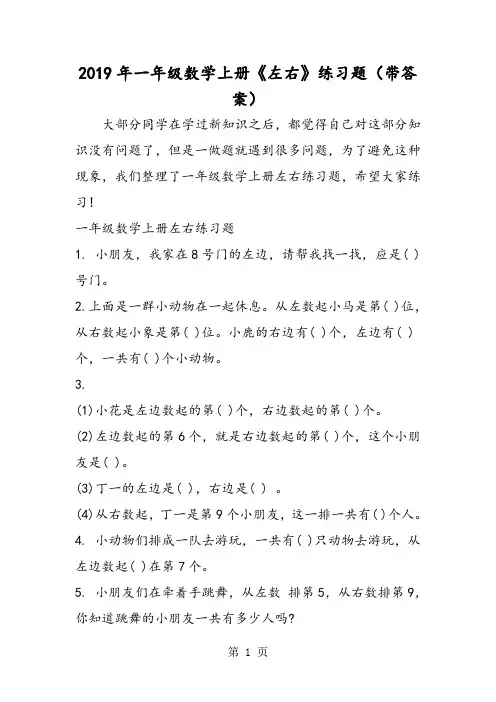 2019年一年级数学上册《左右》练习题（带答案）

大部分同学在学过新知识之后，都觉得自己对这部分知识没有问题了，但是一做题就遇到很多问题，为了避免这种现象，我们整理了一年级数学上册左右练习题，希望大家练习！

一年级数学上册左右练习题

1. 小朋友，我家在8号门的左边，请帮我找一找，应是( )号门。

2.上面是一群小动物在一起休息。从左数起小马是第( )位，从右数起小象是第( )位。小鹿的右边有( )个，左边有( )个，一共有( )个小动物。

3.

(1)小花是左边数起的第( )个，右边数起的第( )个。

(2)左边数起的第6个，就是右边数起的第( )个，这个小朋友是( )。

(3)丁一的左边是( )，右边是( ) 。

(4)从右数起，丁一是第9个小朋友，这一排一共有( )个人。

4. 小动物们排成一队去游玩，一共有( )只动物去游玩，从左边数起( )在第7个。

5. 小朋友们在牵着手跳舞，从左数 排第5，从右数排第9，你知道跳舞的小朋友一共有多少人吗?

第 1 页